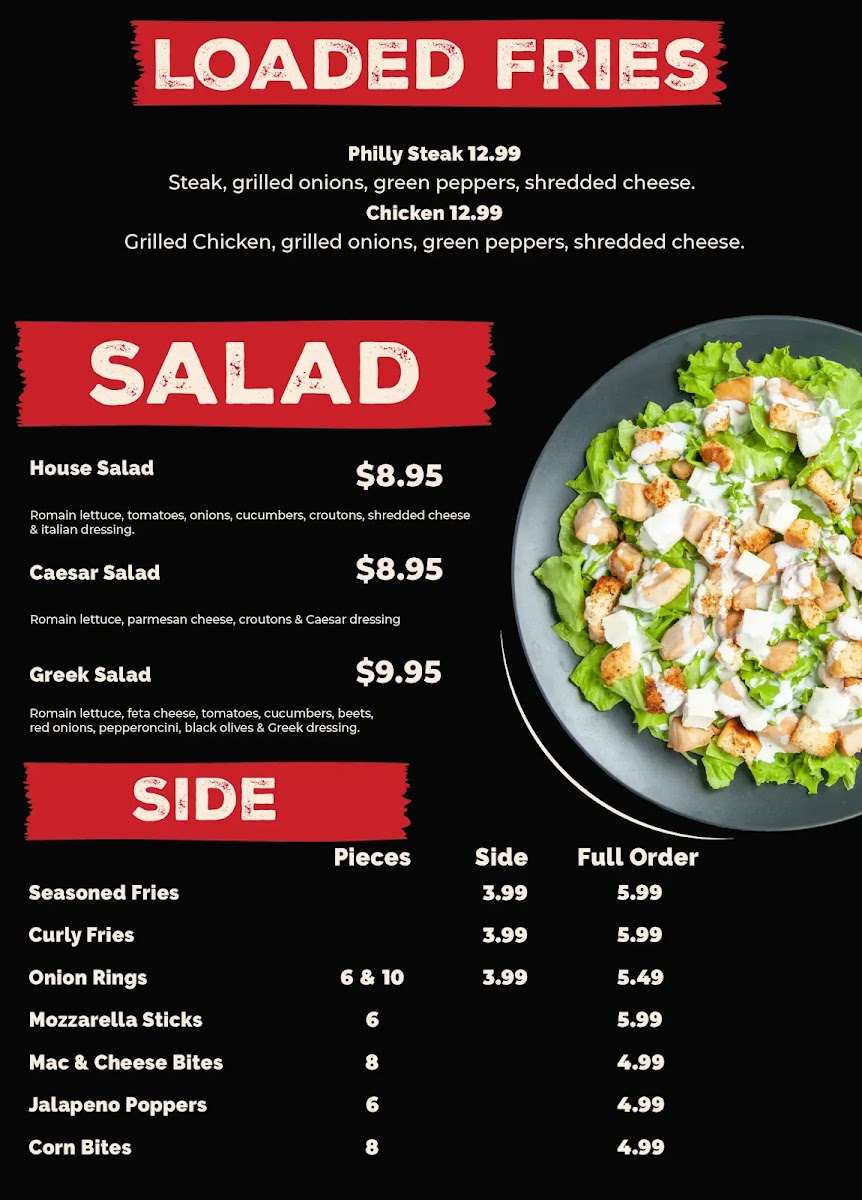 LOADED FRIES

Philly Steak 12.99
Steak, grilled onions, green peppers, shredded cheese.
Chicken 12.99
Grilled Chicken, grilled onions, green peppers, shredded cheese.

SALAD

House Salad $8.95
Romain lettuce, tomatoes, onions, cucumbers, croutons, shredded cheese & italian dressing.

Caesar Salad $8.95
Romain lettuce, parmesan cheese, croutons & Caesar dressing

Greek Salad $9.95
Romain lettuce, feta cheese, tomatoes, cucumbers, beets, red onions, pepperoncini, black olives & Greek dressing.

SIDE

| | Pieces | Side | Full Order |
|---|---|---|---|
| Seasoned Fries | | 3.99 | 5.99 |
| Curly Fries | | 3.99 | 5.99 |
| Onion Rings | 6 & 10 | 3.99 | 5.49 |
| Mozzarella Sticks | 6 | | 5.99 |
| Mac & Cheese Bites | 8 | | 4.99 |
| Jalapeno Poppers | 6 | | 4.99 |
| Corn Bites | 8 | | 4.99 |